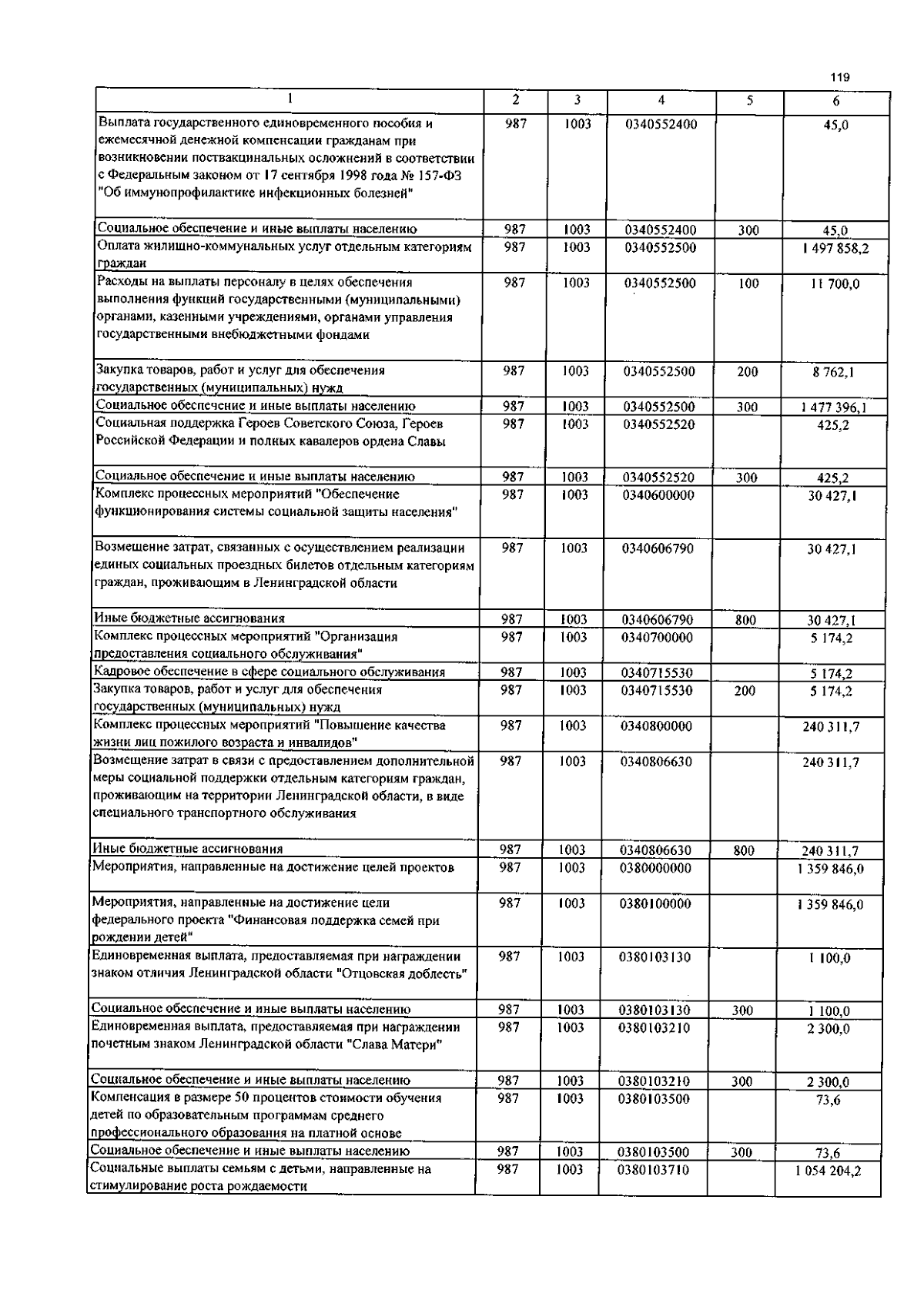 119

| 1 | 2 | 3 | 4 | 5 | 6 |
|---|---|---|---|---|---|
| Выплата государственного единовременного пособия и ежемесячной денежной компенсации гражданам при возникновении поствакцинальных осложнений в соответствии с Федеральным законом от 17 сентября 1998 года № 157-ФЗ "Об иммунопрофилактике инфекционных болезней" | 987 | 1003 | 0340552400 | | 45,0 |
| Социальное обеспечение и иные выплаты населению | 987 | 1003 | 0340552400 | 300 | 45,0 |
| Оплата жилищно-коммунальных услуг отдельным категориям граждан | 987 | 1003 | 0340552500 | | 1 497 858,2 |
| Расходы на выплаты персоналу в целях обеспечения выполнения функций государственными (муниципальными) органами, казенными учреждениями, органами управления государственными внебюджетными фондами | 987 | 1003 | 0340552500 | 100 | 11 700,0 |
| Закупка товаров, работ и услуг для обеспечения государственных (муниципальных) нужд | 987 | 1003 | 0340552500 | 200 | 8 762,1 |
| Социальное обеспечение и иные выплаты населению | 987 | 1003 | 0340552500 | 300 | 1 477 396,1 |
| Социальная поддержка Героев Советского Союза, Героев Российской Федерации и полных кавалеров ордена Славы | 987 | 1003 | 0340552520 | | 425,2 |
| Социальное обеспечение и иные выплаты населению | 987 | 1003 | 0340552520 | 300 | 425,2 |
| Комплекс процессных мероприятий "Обеспечение функционирования системы социальной защиты населения" | 987 | 1003 | 0340600000 | | 30 427,1 |
| Возмещение затрат, связанных с осуществлением реализации единых социальных проездных билетов отдельным категориям граждан, проживающим в Ленинградской области | 987 | 1003 | 0340606790 | | 30 427,1 |
| Иные бюджетные ассигнования | 987 | 1003 | 0340606790 | 800 | 30 427,1 |
| Комплекс процессных мероприятий "Организация предоставления социального обслуживания" | 987 | 1003 | 0340700000 | | 5 174,2 |
| Кадровое обеспечение в сфере социального обслуживания | 987 | 1003 | 0340715530 | | 5 174,2 |
| Закупка товаров, работ и услуг для обеспечения государственных (муниципальных) нужд | 987 | 1003 | 0340715530 | 200 | 5 174,2 |
| Комплекс процессных мероприятий "Повышение качества жизни лиц пожилого возраста и инвалидов" | 987 | 1003 | 0340800000 | | 240 311,7 |
| Возмещение затрат в связи с предоставлением дополнительной меры социальной поддержки отдельным категориям граждан, проживающим на территории Ленинградской области, в виде специального транспортного обслуживания | 987 | 1003 | 0340806630 | | 240 311,7 |
| Иные бюджетные ассигнования | 987 | 1003 | 0340806630 | 800 | 240 311,7 |
| Мероприятия, направленные на достижение целей проектов | 987 | 1003 | 0380000000 | | 1 359 846,0 |
| Мероприятия, направленные на достижение цели федерального проекта "Финансовая поддержка семей при рождении детей" | 987 | 1003 | 0380100000 | | 1 359 846,0 |
| Единовременная выплата, предоставляемая при награждении знаком отличия Ленинградской области "Отцовская доблесть" | 987 | 1003 | 0380103130 | | 1 100,0 |
| Социальное обеспечение и иные выплаты населению | 987 | 1003 | 0380103130 | 300 | 1 100,0 |
| Единовременная выплата, предоставляемая при награждении почетным знаком Ленинградской области "Слава Матери" | 987 | 1003 | 0380103210 | | 2 300,0 |
| Социальное обеспечение и иные выплаты населению | 987 | 1003 | 0380103210 | 300 | 2 300,0 |
| Компенсация в размере 50 процентов стоимости обучения детей по образовательным программам среднего профессионального образования на платной основе | 987 | 1003 | 0380103500 | | 73,6 |
| Социальное обеспечение и иные выплаты населению | 987 | 1003 | 0380103500 | 300 | 73,6 |
| Социальные выплаты семьям с детьми, направленные на стимулирование роста рождаемости | 987 | 1003 | 0380103710 | | 1 054 204,2 |